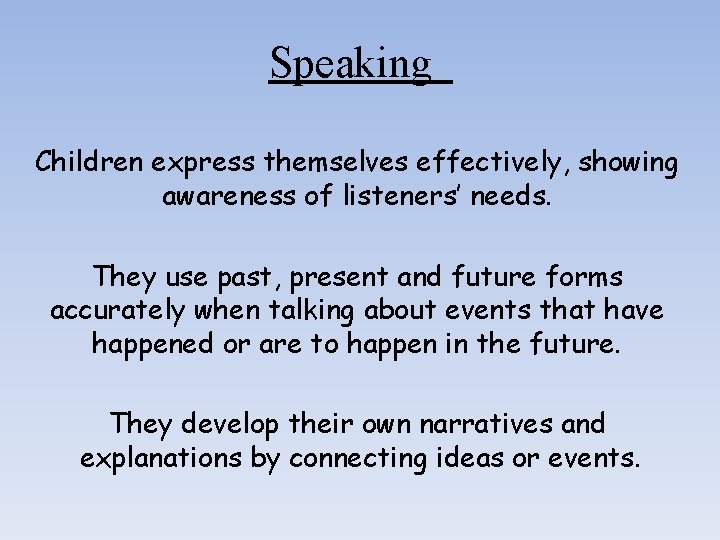 Speaking

Children express themselves effectively, showing awareness of listeners' needs.

They use past, present and future forms accurately when talking about events that have happened or are to happen in the future.

They develop their own narratives and explanations by connecting ideas or events.